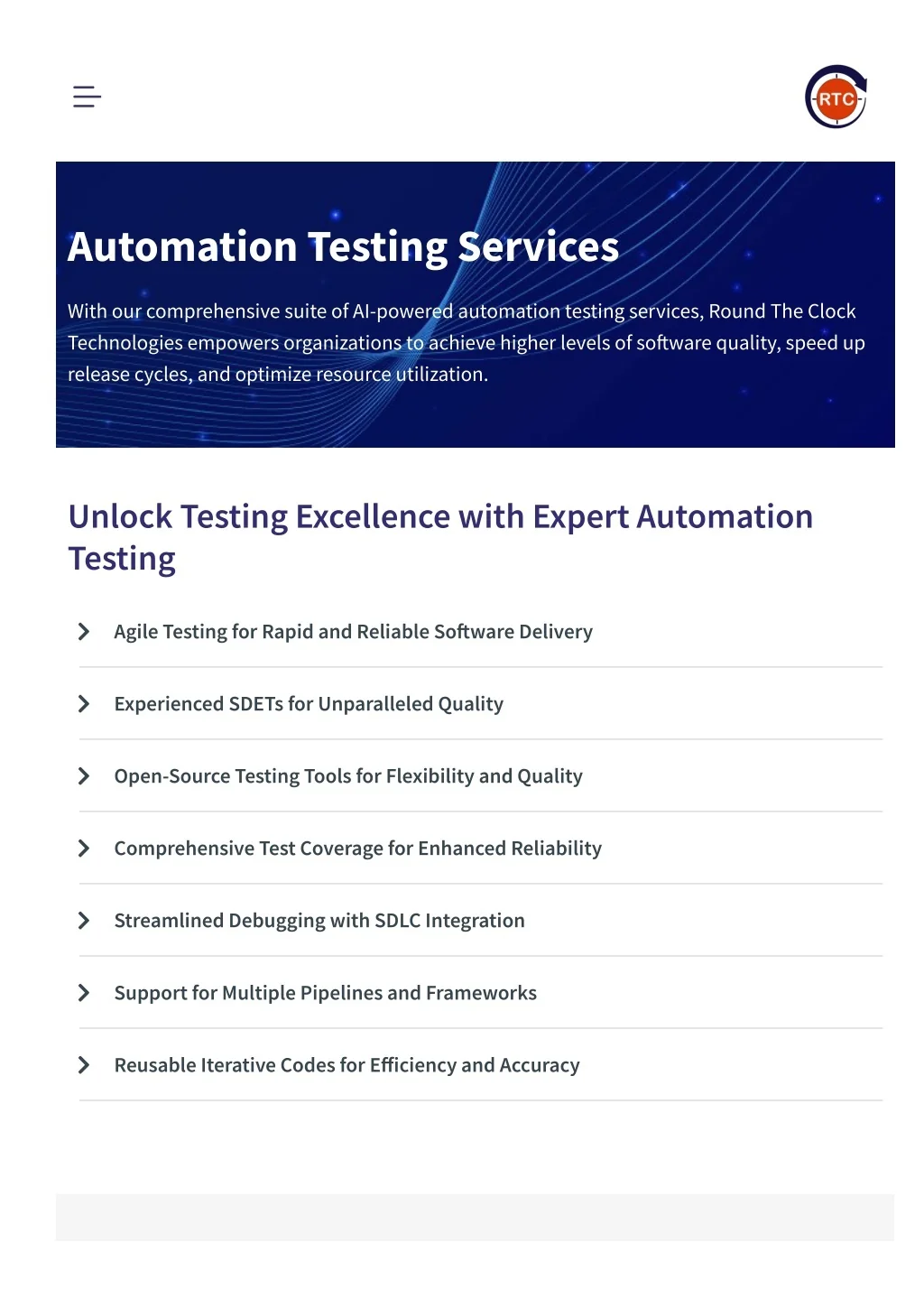 RTC

Automation Testing Services

With our comprehensive suite of AI-powered automation testing services, Round The Clock Technologies empowers organizations to achieve higher levels of software quality, speed up release cycles, and optimize resource utilization.

Unlock Testing Excellence with Expert Automation Testing

Agile Testing for Rapid and Reliable Software Delivery

Experienced SDETs for Unparalleled Quality

Open-Source Testing Tools for Flexibility and Quality

Comprehensive Test Coverage for Enhanced Reliability

Streamlined Debugging with SDLC Integration

Support for Multiple Pipelines and Frameworks

Reusable Iterative Codes for Efficiency and Accuracy